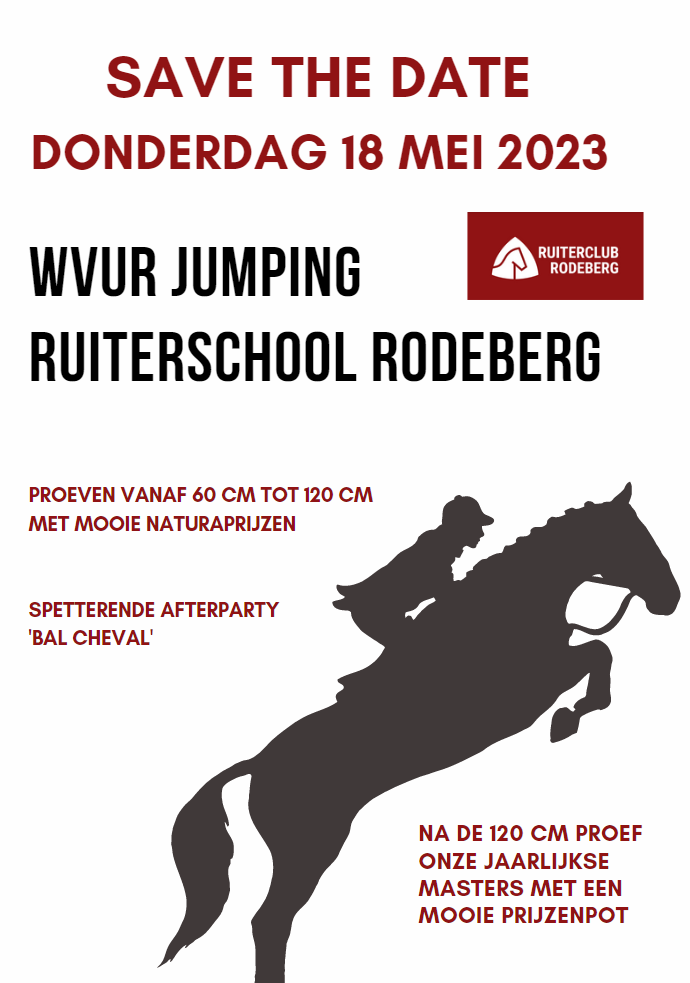 SAVE THE DATE
DONDERDAG 18 MEI 2023

WVUR JUMPING
RUITERSCHOOL RODEBERG

RUITERCLUB
RODEBERG

PROEVEN VANAF 60 CM TOT 120 CM MET MOOIE NATURAPRIJZEN

SPETTERENDE AFTERPARTY 'BAL CHEVAL'

NA DE 120 CM PROEF ONZE JAARLIJKSE MASTERS MET EEN MOOIE PRIJZENPOT